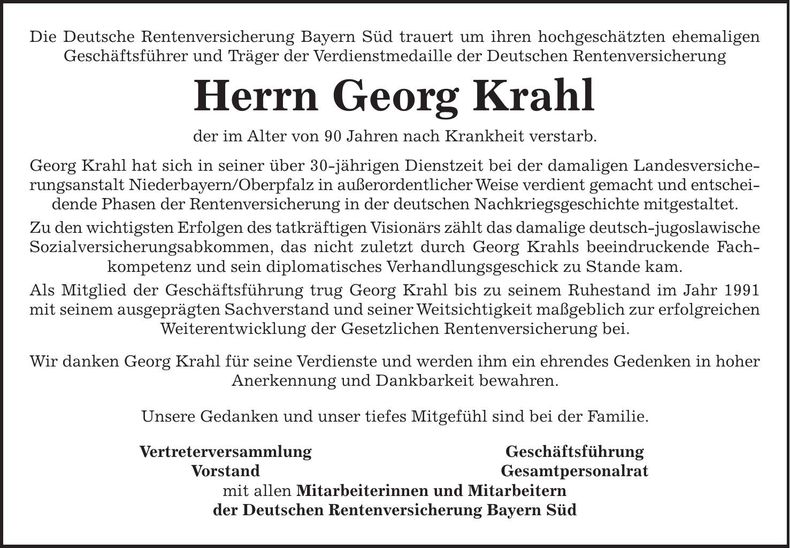 Die Deutsche Rentenversicherung Bayern Süd trauert um ihren hochgeschätzten ehemaligen Geschäftsführer und Träger der Verdienstmedaille der Deutschen Rentenversicherung

Herrn Georg Krahl

der im Alter von 90 Jahren nach Krankheit verstarb.

Georg Krahl hat sich in seiner über 30-jährigen Dienstzeit bei der damaligen Landesversicherungsanstalt Niederbayern/Oberpfalz in außerordentlicher Weise verdient gemacht und entscheidende Phasen der Rentenversicherung in der deutschen Nachkriegsgeschichte mitgestaltet.

Zu den wichtigsten Erfolgen des tatkräftigen Visionärs zählt das damalige deutsch-jugoslawische Sozialversicherungsabkommen, das nicht zuletzt durch Georg Krahls beeindruckende Fachkompetenz und sein diplomatisches Verhandlungsgeschick zu Stande kam.

Als Mitglied der Geschäftsführung trug Georg Krahl bis zu seinem Ruhestand im Jahr 1991 mit seinem ausgeprägten Sachverstand und seiner Weitsichtigkeit maßgeblich zur erfolgreichen Weiterentwicklung der Gesetzlichen Rentenversicherung bei.

Wir danken Georg Krahl für seine Verdienste und werden ihm ein ehrendes Gedenken in hoher Anerkennung und Dankbarkeit bewahren.

Unsere Gedanken und unser tiefes Mitgefühl sind bei der Familie.

Vertreterversammlung
Vorstand

Geschäftsführung
Gesamtpersonalrat

mit allen Mitarbeiterinnen und Mitarbeitern
der Deutschen Rentenversicherung Bayern Süd